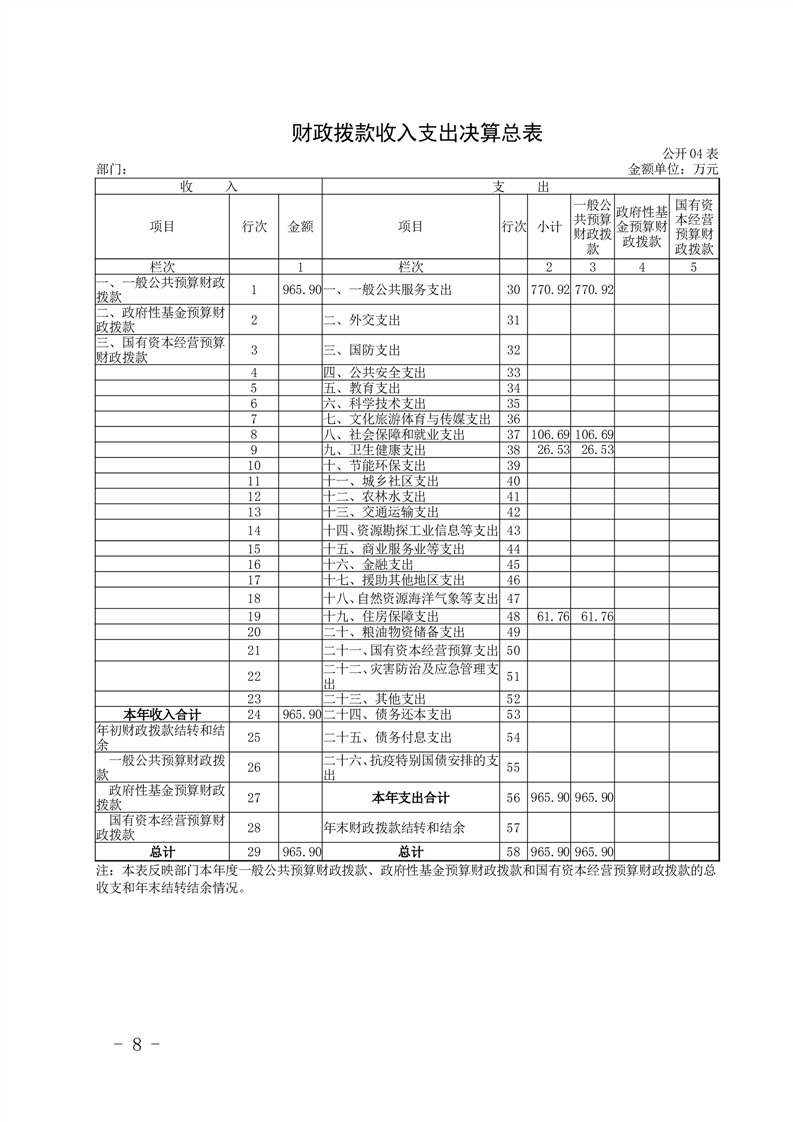 财政拨款收入支出决算总表

公开04表

部门：

金额单位：万元

| 收　入 | | | 支　出 | | | | | |
|---|---|---|---|---|---|---|---|---|
| 项目 | 行次 | 金额 | 项目 | 行次 | 小计 | 一般公共预算财政拨款 | 政府性基金预算财政拨款 | 国有资本经营预算财政拨款 |
| 栏次 | | 1 | 栏次 | | 2 | 3 | 4 | 5 |
| 一、一般公共预算财政拨款 | 1 | 965.90 | 一、一般公共服务支出 | 30 | 770.92 | 770.92 | | |
| 二、政府性基金预算财政拨款 | 2 | | 二、外交支出 | 31 | | | | |
| 三、国有资本经营预算财政拨款 | 3 | | 三、国防支出 | 32 | | | | |
| | 4 | | 四、公共安全支出 | 33 | | | | |
| | 5 | | 五、教育支出 | 34 | | | | |
| | 6 | | 六、科学技术支出 | 35 | | | | |
| | 7 | | 七、文化旅游体育与传媒支出 | 36 | | | | |
| | 8 | | 八、社会保障和就业支出 | 37 | 106.69 | 106.69 | | |
| | 9 | | 九、卫生健康支出 | 38 | 26.53 | 26.53 | | |
| | 10 | | 十、节能环保支出 | 39 | | | | |
| | 11 | | 十一、城乡社区支出 | 40 | | | | |
| | 12 | | 十二、农林水支出 | 41 | | | | |
| | 13 | | 十三、交通运输支出 | 42 | | | | |
| | 14 | | 十四、资源勘探工业信息等支出 | 43 | | | | |
| | 15 | | 十五、商业服务业等支出 | 44 | | | | |
| | 16 | | 十六、金融支出 | 45 | | | | |
| | 17 | | 十七、援助其他地区支出 | 46 | | | | |
| | 18 | | 十八、自然资源海洋气象等支出 | 47 | | | | |
| | 19 | | 十九、住房保障支出 | 48 | 61.76 | 61.76 | | |
| | 20 | | 二十、粮油物资储备支出 | 49 | | | | |
| | 21 | | 二十一、国有资本经营预算支出 | 50 | | | | |
| | 22 | | 二十二、灾害防治及应急管理支出 | 51 | | | | |
| | 23 | | 二十三、其他支出 | 52 | | | | |
| 本年收入合计 | 24 | 965.90 | 二十四、债务还本支出 | 53 | | | | |
| 年初财政拨款结转和结余 | 25 | | 二十五、债务付息支出 | 54 | | | | |
| 一般公共预算财政拨款 | 26 | | 二十六、抗疫特别国债安排的支出 | 55 | | | | |
| 政府性基金预算财政拨款 | 27 | | 本年支出合计 | 56 | 965.90 | 965.90 | | |
| 国有资本经营预算财政拨款 | 28 | | 年末财政拨款结转和结余 | 57 | | | | |
| 总计 | 29 | 965.90 | 总计 | 58 | 965.90 | 965.90 | | |

注：本表反映部门本年度一般公共预算财政拨款、政府性基金预算财政拨款和国有资本经营预算财政拨款的总收支和年末结转结余情况。

- 8 -